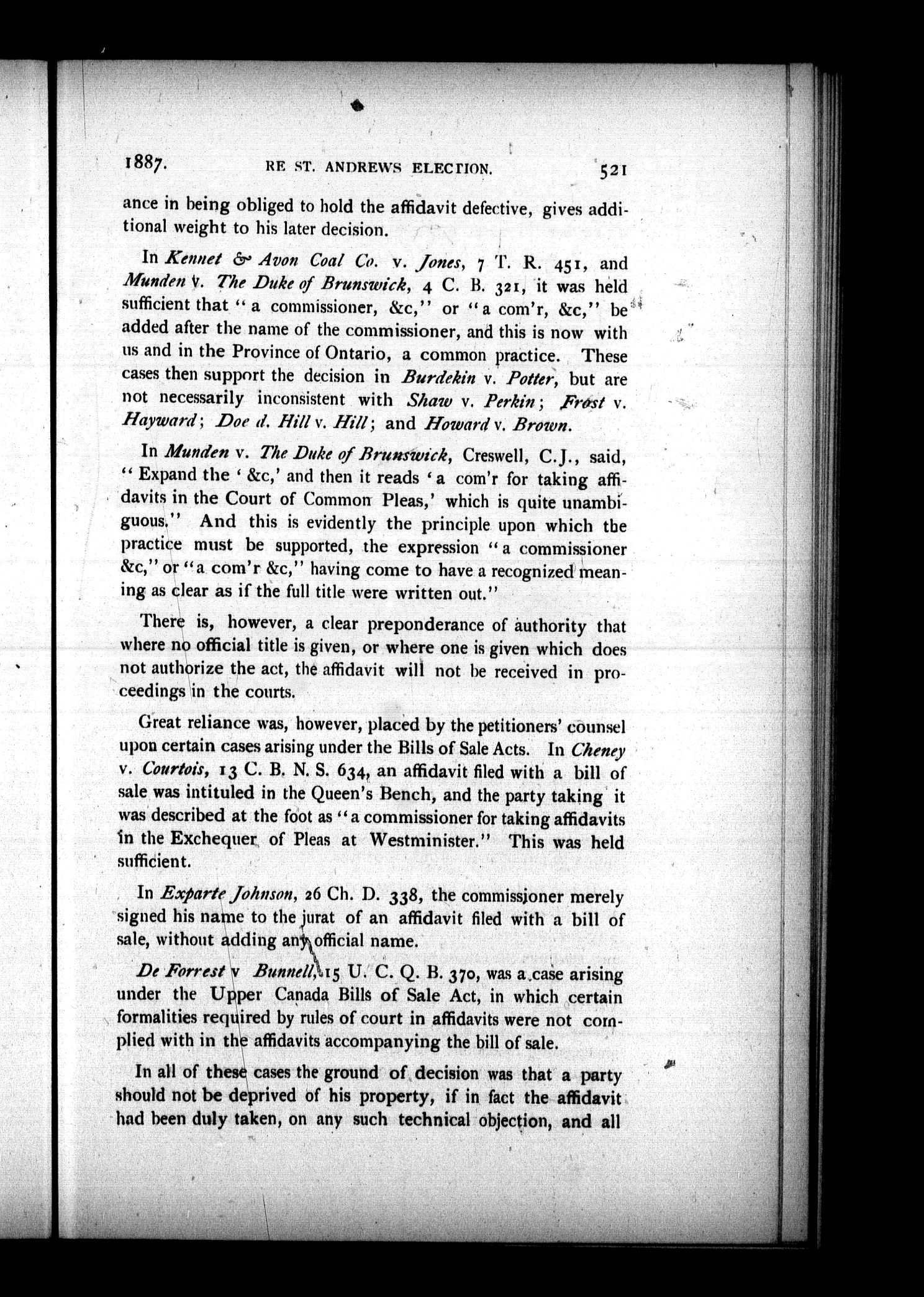 1887. RE ST. ANDREWS ELECTION. 521

ance in being obliged to hold the affidavit defective, gives additional weight to his later decision.

In Kennet & Avon Coal Co. v. Jones, 7 T. R. 451, and Munden v. The Duke of Brunswick, 4 C. B. 321, it was held sufficient that "a commissioner, &c," or "a com'r, &c," be added after the name of the commissioner, and this is now with us and in the Province of Ontario, a common practice. These cases then support the decision in Burdekin v. Potter, but are not necessarily inconsistent with Shaw v. Perkin; Frost v. Hayward; Doe d. Hill v. Hill; and Howard v. Brown.

In Munden v. The Duke of Brunswick, Creswell, C.J., said, "Expand the '&c,' and then it reads 'a com'r for taking affidavits in the Court of Common Pleas,' which is quite unambiguous." And this is evidently the principle upon which the practice must be supported, the expression "a commissioner &c," or "a com'r &c," having come to have a recognized meaning as clear as if the full title were written out."

There is, however, a clear preponderance of authority that where no official title is given, or where one is given which does not authorize the act, the affidavit will not be received in proceedings in the courts.

Great reliance was, however, placed by the petitioners' counsel upon certain cases arising under the Bills of Sale Acts. In Cheney v. Courtois, 13 C. B. N. S. 634, an affidavit filed with a bill of sale was intituled in the Queen's Bench, and the party taking it was described at the foot as "a commissioner for taking affidavits in the Exchequer of Pleas at Westminister." This was held sufficient.

In Exparte Johnson, 26 Ch. D. 338, the commissioner merely signed his name to the jurat of an affidavit filed with a bill of sale, without adding any official name.

De Forrest v Bunnell, 15 U. C. Q. B. 370, was a case arising under the Upper Canada Bills of Sale Act, in which certain formalities required by rules of court in affidavits were not complied with in the affidavits accompanying the bill of sale.

In all of these cases the ground of decision was that a party should not be deprived of his property, if in fact the affidavit had been duly taken, on any such technical objection, and all